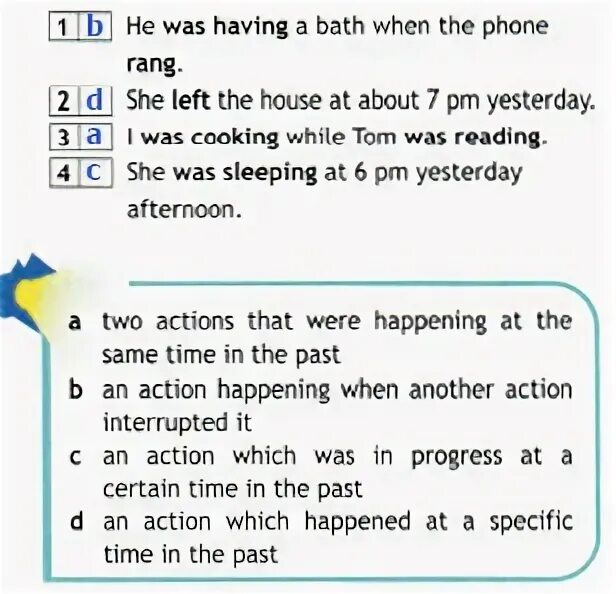 1 b He was having a bath when the phone rang.

2 d She left the house at about 7 pm yesterday.

3 a I was cooking while Tom was reading.

4 c She was sleeping at 6 pm yesterday afternoon.

a two actions that were happening at the same time in the past

b an action happening when another action interrupted it

c an action which was in progress at a certain time in the past

d an action which happened at a specific time in the past